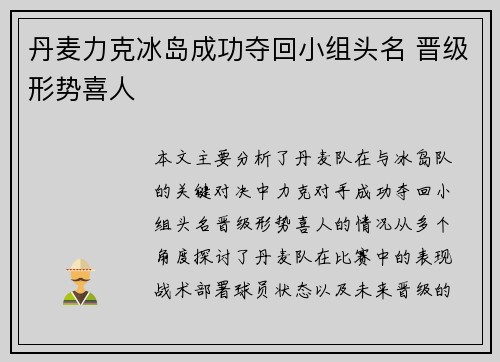 丹麦力克冰岛成功夺回小组头名 晋级形势喜人

本文主要分析了丹麦队在与冰岛队的关键对决中力克对手成功夺回小组头名晋级形势喜人的情况从多个角度探讨了丹麦队在比赛中的表现战术部署球员状态以及未来晋级的